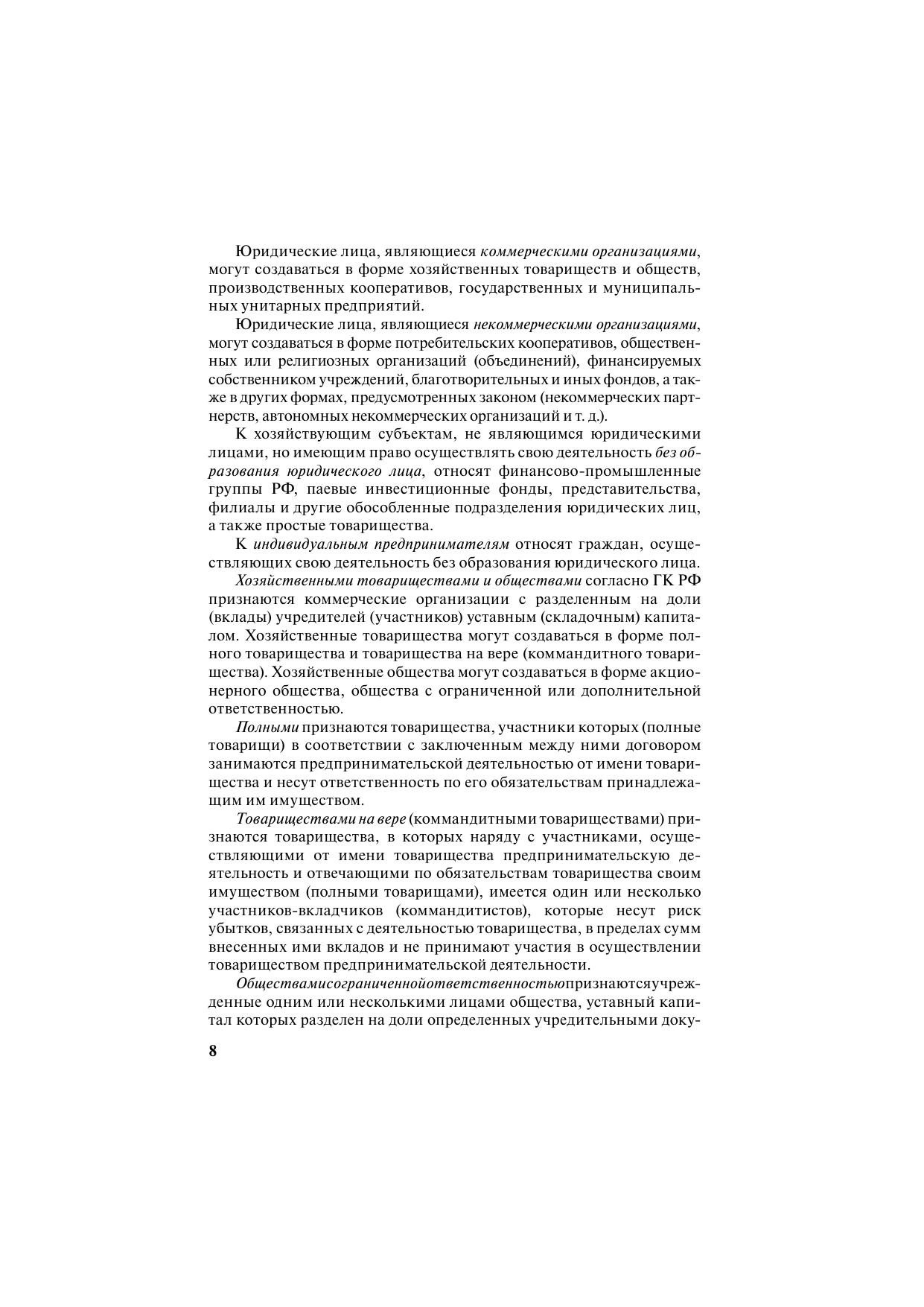 Юридические лица, являющиеся коммерческими организациями, могут создаваться в форме хозяйственных товариществ и обществ, производственных кооперативов, государственных и муниципальных унитарных предприятий.

Юридические лица, являющиеся некоммерческими организациями, могут создаваться в форме потребительских кооперативов, общественных или религиозных организаций (объединений), финансируемых собственником учреждений, благотворительных и иных фондов, а также в других формах, предусмотренных законом (некоммерческих партнерств, автономных некоммерческих организаций и т. д.).

К хозяйствующим субъектам, не являющимся юридическими лицами, но имеющим право осуществлять свою деятельность без образования юридического лица, относят финансово-промышленные группы РФ, паевые инвестиционные фонды, представительства, филиалы и другие обособленные подразделения юридических лиц, а также простые товарищества.

К индивидуальным предпринимателям относят граждан, осуществляющих свою деятельность без образования юридического лица.

Хозяйственными товариществами и обществами согласно ГК РФ признаются коммерческие организации с разделенным на доли (вклады) учредителей (участников) уставным (складочным) капиталом. Хозяйственные товарищества могут создаваться в форме полного товарищества и товарищества на вере (коммандитного товарищества). Хозяйственные общества могут создаваться в форме акционерного общества, общества с ограниченной или дополнительной ответственностью.

Полными признаются товарищества, участники которых (полные товарищи) в соответствии с заключенным между ними договором занимаются предпринимательской деятельностью от имени товарищества и несут ответственность по его обязательствам принадлежащим им имуществом.

Товариществами на вере (коммандитными товариществами) признаются товарищества, в которых наряду с участниками, осуществляющими от имени товарищества предпринимательскую деятельность и отвечающими по обязательствам товарищества своим имуществом (полными товарищами), имеется один или несколько участников-вкладчиков (коммандитистов), которые несут риск убытков, связанных с деятельностью товарищества, в пределах сумм внесенных ими вкладов и не принимают участия в осуществлении товариществом предпринимательской деятельности.

Обществамисограниченнойответственностьюпризнаютсяучрежденные одним или несколькими лицами общества, уставный капитал которых разделен на доли определенных учредительными доку-

8